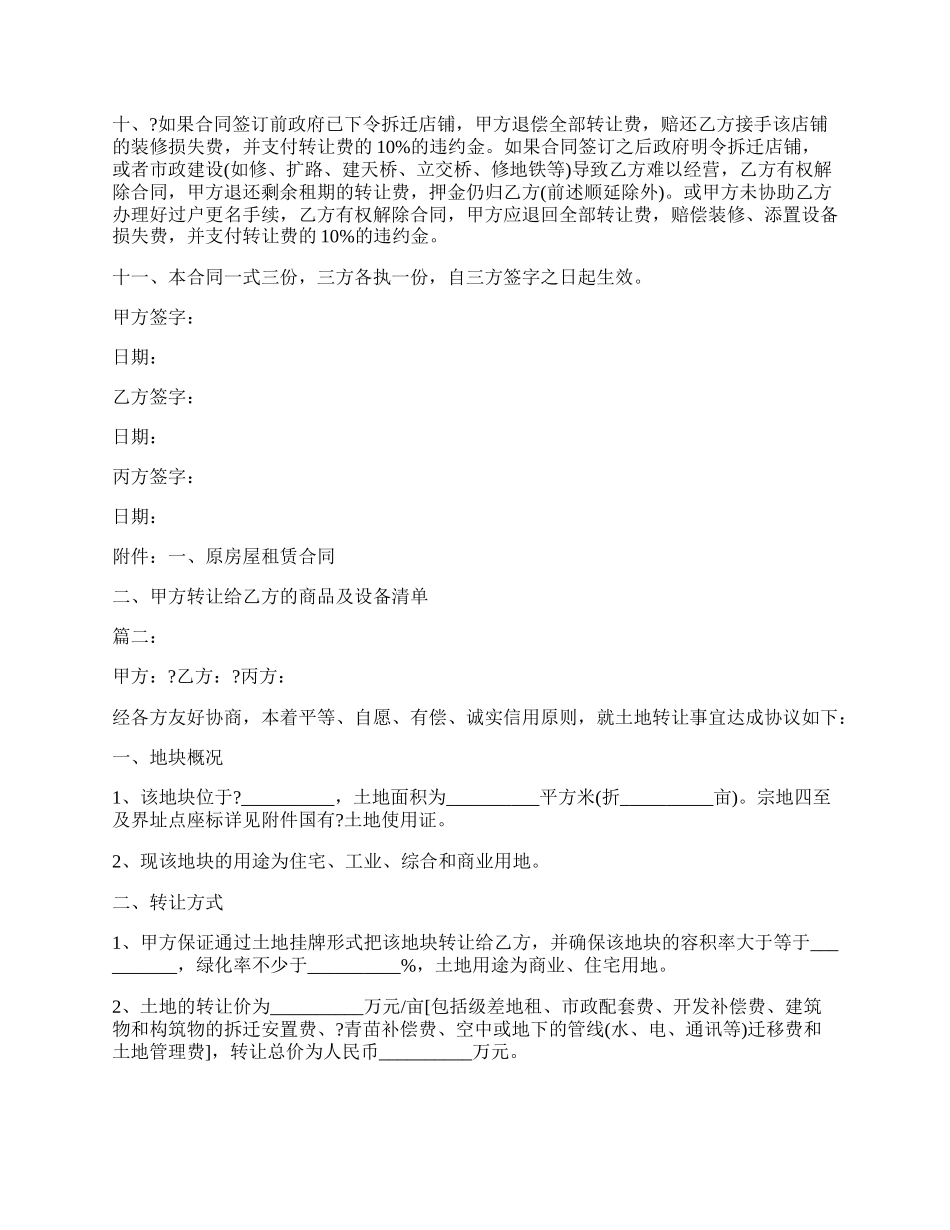 十、?如果合同签订前政府已下令拆迁店铺，甲方退偿全部转让费，赔还乙方接手该店铺的装修损失费，并支付转让费的 10%的违约金。如果合同签订之后政府明令拆迁店铺，或者市政建设(如修、扩路、建天桥、立交桥、修地铁等)导致乙方难以经营，乙方有权解除合同，甲方退还剩余租期的转让费，押金仍归乙方(前述顺延除外)。或甲方未协助乙方办理好过户更名手续，乙方有权解除合同，甲方应退回全部转让费，赔偿装修、添置设备损失费，并支付转让费的 10%的违约金。

十一、本合同一式三份，三方各执一份，自三方签字之日起生效。

甲方签字：

日期：

乙方签字：

日期：

丙方签字：

日期：

附件：一、原房屋租赁合同

二、甲方转让给乙方的商品及设备清单

篇二：

甲方：?乙方：?丙方：

经各方友好协商，本着平等、自愿、有偿、诚实信用原则，就土地转让事宜达成协议如下：

一、地块概况

1、该地块位于?__________，土地面积为__________平方米(折__________亩)。宗地四至及界址点座标详见附件国有?土地使用证。

2、现该地块的用途为住宅、工业、综合和商业用地。

二、转让方式

1、甲方保证通过土地挂牌形式把该地块转让给乙方，并确保该地块的容积率大于等于__________，绿化率不少于__________%，土地用途为商业、住宅用地。

2、土地的转让价为__________万元/亩[包括级差地租、市政配套费、开发补偿费、建筑物和构筑物的拆迁安置费、?青苗补偿费、空中或地下的管线(水、电、通讯等)迁移费和土地管理费]，转让总价为人民币__________万元。